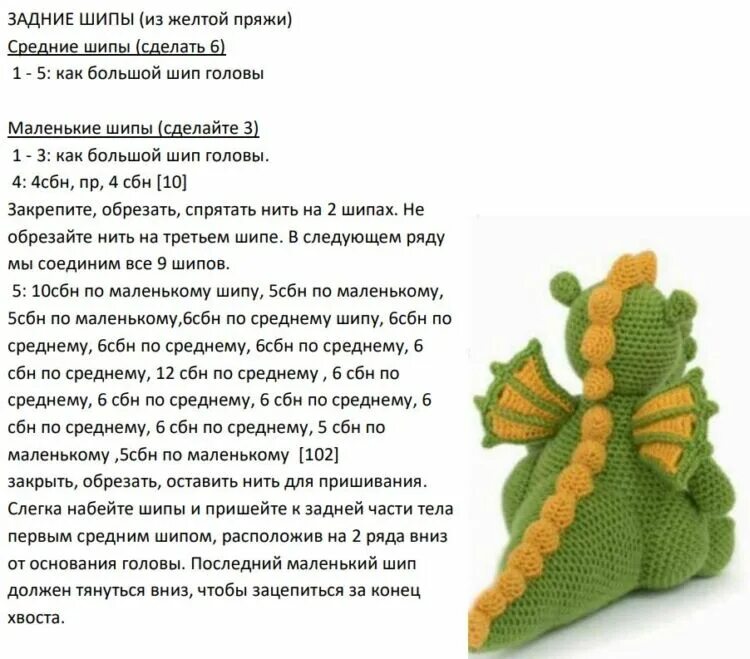 ЗАДНИЕ ШИПЫ (из желтой пряжи)
Средние шипы (сделать 6)
1 - 5: как большой шип головы

Маленькие шипы (сделайте 3)
1 - 3: как большой шип головы.
4: 4сбн, пр, 4 сбн [10]
Закрепите, обрезать, спрятать нить на 2 шипах. Не обрезайте нить на третьем шипе. В следующем ряду мы соединим все 9 шипов.
5: 10сбн по маленькому шипу, 5сбн по маленькому, 5сбн по маленькому,6сбн по среднему шипу, 6сбн по среднему, 6сбн по среднему, 6сбн по среднему, 6 сбн по среднему, 12 сбн по среднему , 6 сбн по среднему, 6 сбн по среднему, 6 сбн по среднему, 6 сбн по среднему, 6 сбн по среднему, 5 сбн по маленькому ,5сбн по маленькому [102]
закрыть, обрезать, оставить нить для пришивания. Слегка набейте шипы и пришейте к задней части тела первым средним шипом, расположив на 2 ряда вниз от основания головы. Последний маленький шип должен тянуться вниз, чтобы зацепиться за конец хвоста.